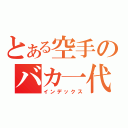 とある空手の
バカ一代
インデックス